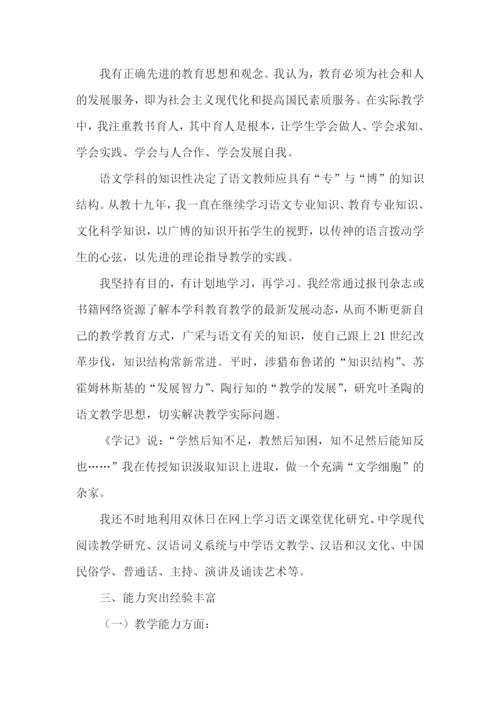 我有正确先进的教育思想和观念。我认为，教育必须为社会和人的发展服务，即为社会主义现代化和提高国民素质服务。在实际教学中，我注重教书育人，其中育人是根本，让学生学会做人、学会求知、学会实践、学会与人合作、学会发展自我。

语文学科的知识性决定了语文教师应具有“专”与“博”的知识结构。从教十九年，我一直在继续学习语文专业知识、教育专业知识、文化科学知识，以广博的知识开拓学生的视野，以传神的语言拨动学生的心弦，以先进的理论指导教学的实践。

我坚持有目的，有计划地学习，再学习。我经常通过报刊杂志或书籍网络资源了解本学科教育教学的最新发展动态，从而不断更新自己的教学教育方式，广采与语文有关的知识，使自己跟上21世纪改革步伐，知识结构常新常进。平时，涉猎布鲁诺的“知识结构”、苏霍姆林斯基的“发展智力”、陶行知的“教学的发展”，研究叶圣陶的语文教学思想，切实解决教学实际问题。

《学记》说：“学然后知不足，教然后知困，知不足然后能知反也……”我在传授知识汲取知识上进取，做一个充满“文学细胞”的杂家。

我还不时地利用双休日在网上学习语文课堂优化研究、中学现代阅读教学研究、汉语词义系统与中学语文教学、汉语和汉文化、中国民俗学、普通话、主持、演讲及诵读艺术等。

三、能力突出经验丰富

（一）教学能力方面：